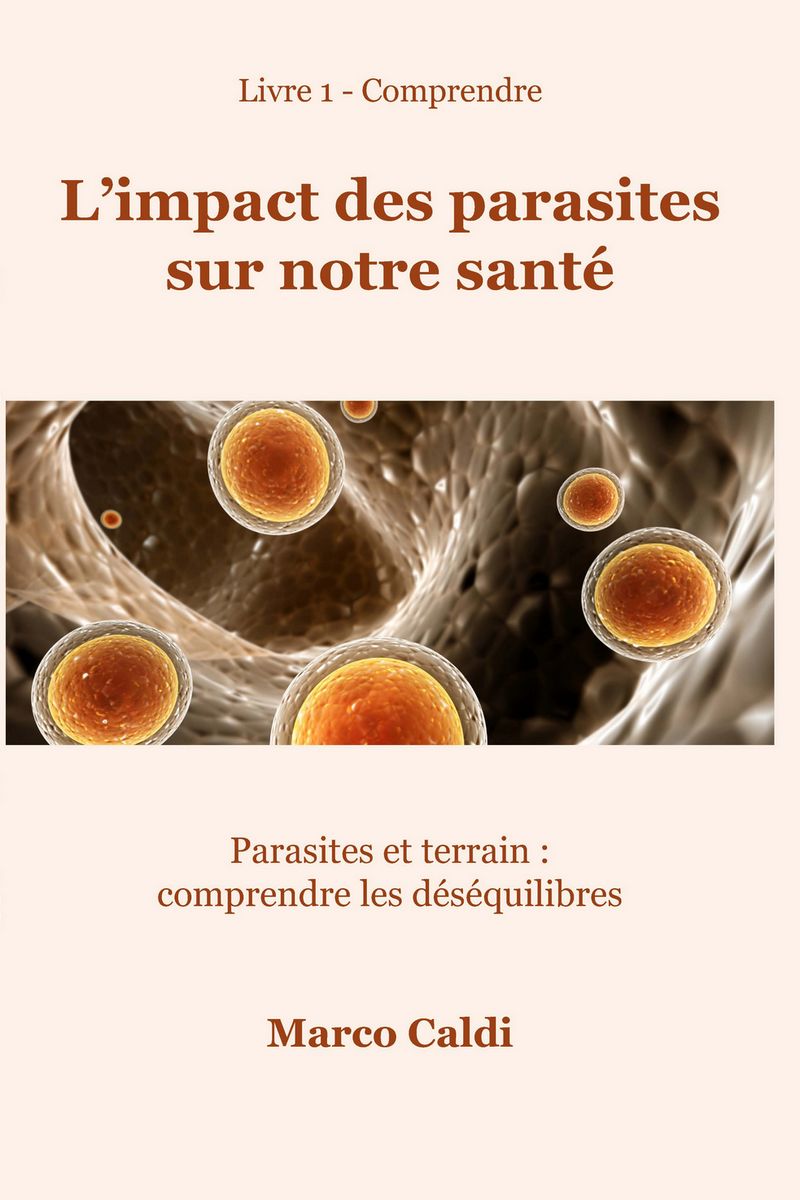 Livre 1 - Comprendre

L’impact des parasites sur notre santé

Parasites et terrain : comprendre les déséquilibres

Marco Caldi